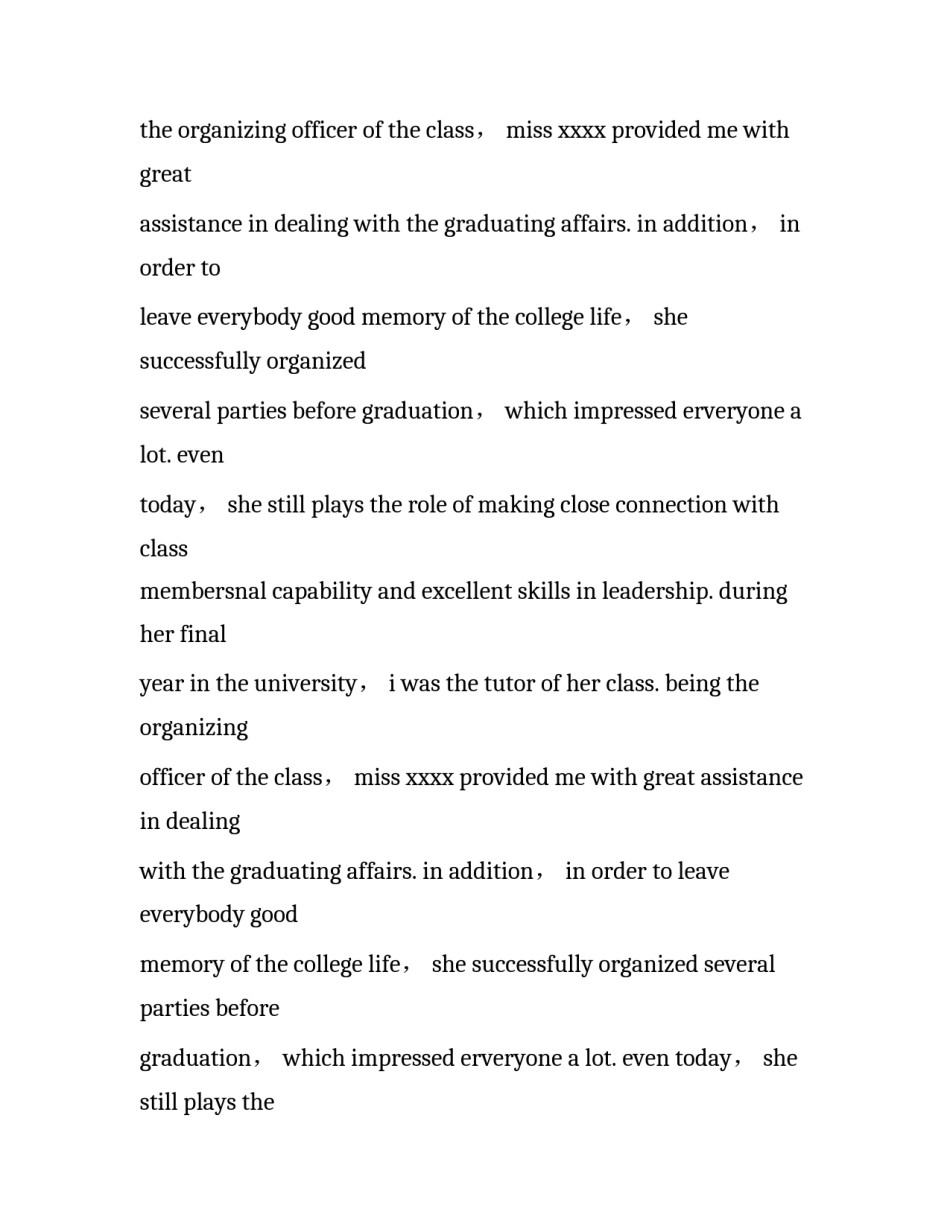 the organizing officer of the class， miss xxxx provided me with great

assistance in dealing with the graduating affairs. in addition， in order to

leave everybody good memory of the college life， she successfully organized

several parties before graduation， which impressed erveryone a lot. even

today， she still plays the role of making close connection with class

membersnal capability and excellent skills in leadership. during her final

year in the university， i was the tutor of her class. being the organizing

officer of the class， miss xxxx provided me with great assistance in dealing

with the graduating affairs. in addition， in order to leave everybody good

memory of the college life， she successfully organized several parties before

graduation， which impressed erveryone a lot. even today， she still plays the